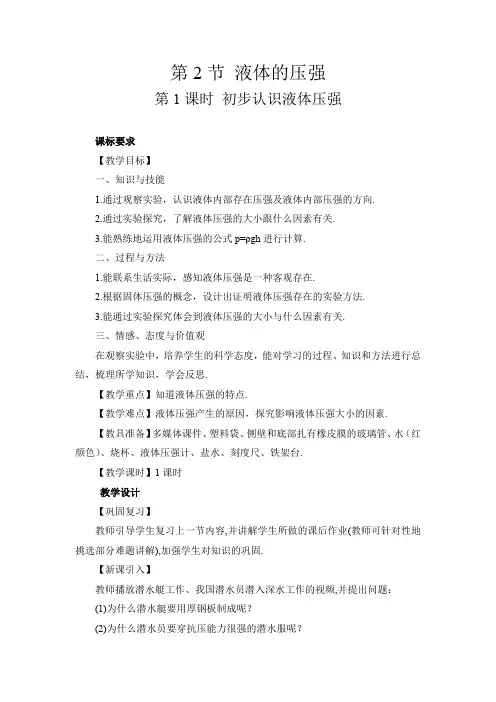 第 2 节  液体的压强

第 1 课时  初步认识液体压强

课标要求

【教学目标】

一、知识与技能

1.通过观察实验，认识液体内部存在压强及液体内部压强的方向.

2.通过实验探究，了解液体压强的大小跟什么因素有关.

3.能熟练地运用液体压强的公式 $p=\rho gh$ 进行计算.

二、过程与方法

1.能联系生活实际，感知液体压强是一种客观存在.

2.根据固体压强的概念，设计出证明液体压强存在的实验方法.

3.能通过实验探究体会到液体压强的大小与什么因素有关.

三、情感、态度与价值观

在观察实验中，培养学生的科学态度，能对学习的过程、知识和方法进行总结，梳理所学知识，学会反思.

【教学重点】知道液体压强的特点.

【教学难点】液体压强产生的原因，探究影响液体压强大小的因素.

【教具准备】多媒体课件、塑料袋、侧壁和底部扎有橡皮膜的玻璃管、水（红颜色）、烧杯、液体压强计、盐水、刻度尺、铁架台.

【教学课时】1 课时

教学设计

【巩固复习】

教师引导学生复习上一节内容,并讲解学生所做的课后作业(教师可针对性地挑选部分难题讲解),加强学生对知识的巩固.

【新课引入】

教师播放潜水艇工作、我国潜水员潜入深水工作的视频,并提出问题：

(1)为什么潜水艇要用厚钢板制成呢？

(2)为什么潜水员要穿抗压能力很强的潜水服呢？